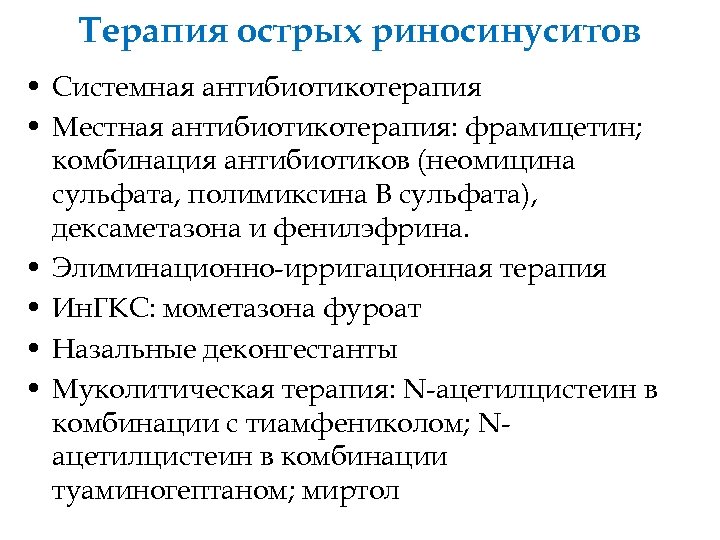 Терапия острых риносинуситов

• Системная антибиотикотерапия
• Местная антибиотикотерапия: фрамицетин; комбинация антибиотиков (неомицина сульфата, полимиксина В сульфата), дексаметазона и фенилэфрина.
• Элиминационно-ирригационная терапия
• ИнГКС: мометазона фуроат
• Назальные деконгестанты
• Муколитическая терапия: N-ацетилцистеин в комбинации с тиамфениколом; N-ацетилцистеин в комбинации туаминогептаном; миртол